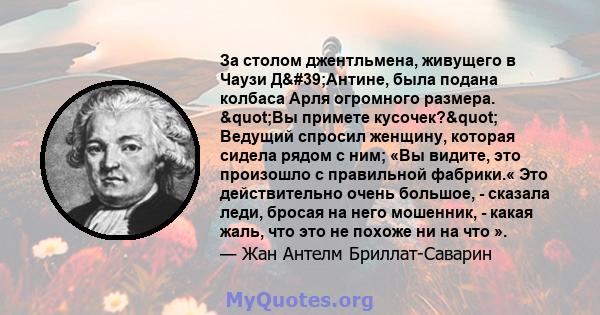 За столом джентльмена, живущего в Чаузи Д&#39;Антине, была подана колбаса Арля огромного размера. &quot;Вы примете кусочек?&quot; Ведущий спросил женщину, которая сидела рядом с ним; «Вы видите, это произошло с правильной фабрики.« Это действительно очень большое, - сказала леди, бросая на него мошенник, - какая жаль, что это не похоже ни на что ».
— Жан Антелм Бриллат-Саварин

MyQuotes.org